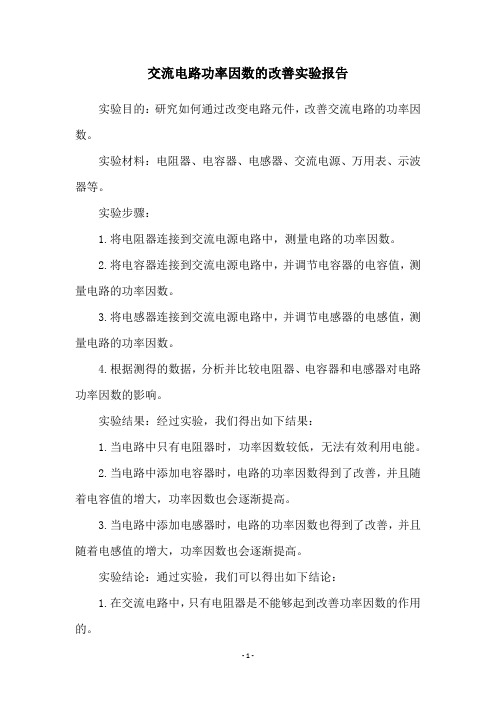 交流电路功率因数的改善实验报告

实验目的：研究如何通过改变电路元件，改善交流电路的功率因数。

实验材料：电阻器、电容器、电感器、交流电源、万用表、示波器等。

实验步骤：

1.将电阻器连接到交流电源电路中，测量电路的功率因数。

2.将电容器连接到交流电源电路中，并调节电容器的电容值，测量电路的功率因数。

3.将电感器连接到交流电源电路中，并调节电感器的电感值，测量电路的功率因数。

4.根据测得的数据，分析并比较电阻器、电容器和电感器对电路功率因数的影响。

实验结果：经过实验，我们得出如下结果：

1.当电路中只有电阻器时，功率因数较低，无法有效利用电能。

2.当电路中添加电容器时，电路的功率因数得到了改善，并且随着电容值的增大，功率因数也会逐渐提高。

3.当电路中添加电感器时，电路的功率因数也得到了改善，并且随着电感值的增大，功率因数也会逐渐提高。

实验结论：通过实验，我们可以得出如下结论：

1.在交流电路中，只有电阻器是不能够起到改善功率因数的作用的。

- 1 -